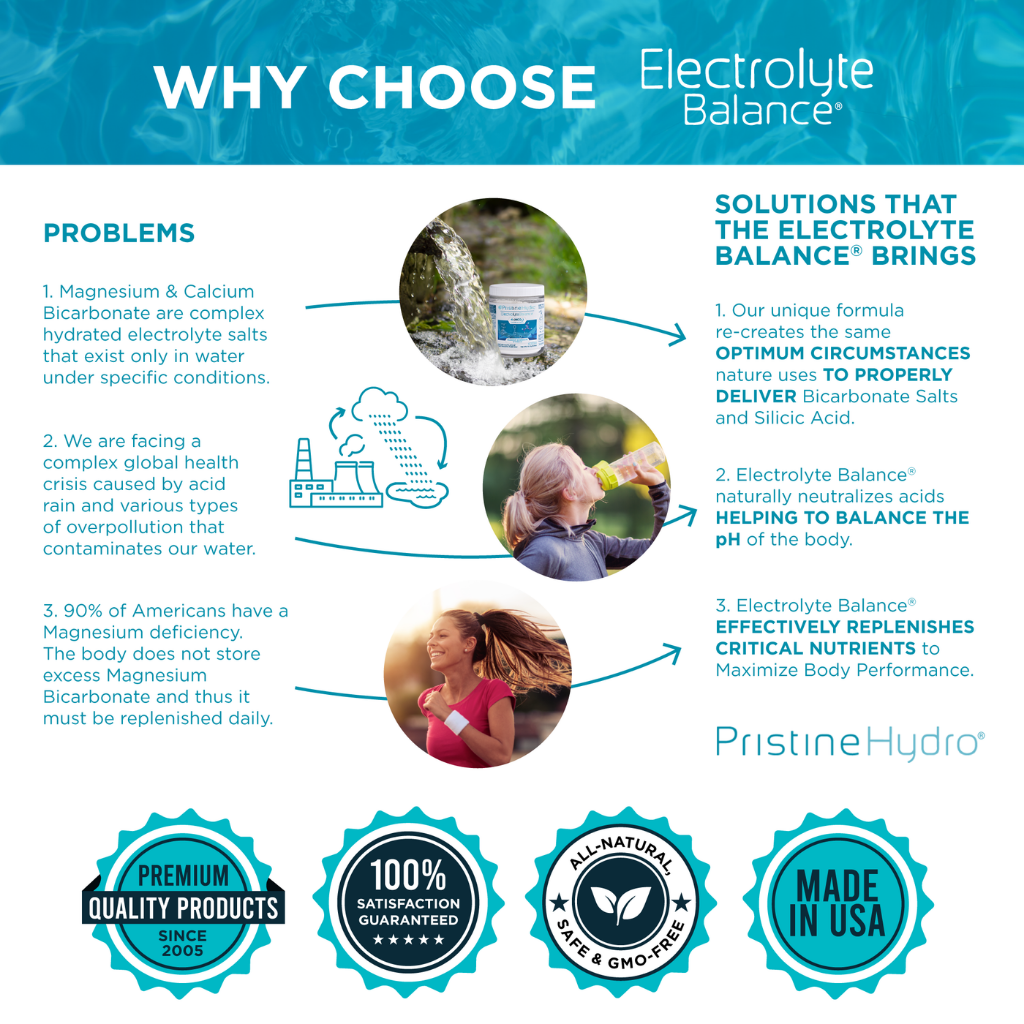 WHY CHOOSE Electrolyte Balance®

PROBLEMS

1. Magnesium & Calcium Bicarbonate are complex hydrated electrolyte salts that exist only in water under specific conditions.

2. We are facing a complex global health crisis caused by acid rain and various types of overpollution that contaminates our water.

3. 90% of Americans have a Magnesium deficiency. The body does not store excess Magnesium Bicarbonate and thus it must be replenished daily.

SOLUTIONS THAT THE ELECTROLYTE BALANCE® BRINGS

1. Our unique formula re-creates the same OPTIMUM CIRCUMSTANCES nature uses TO PROPERLY DELIVER Bicarbonate Salts and Silicic Acid.

2. Electrolyte Balance® naturally neutralizes acids HELPING TO BALANCE THE pH of the body.

3. Electrolyte Balance® EFFECTIVELY REPLENISHES CRITICAL NUTRIENTS to Maximize Body Performance.

PristineHydro®

PREMIUM QUALITY PRODUCTS SINCE 2005

100% SATISFACTION GUARANTEED ★★★★★

ALL-NATURAL, SAFE & GMO-FREE

MADE IN USA